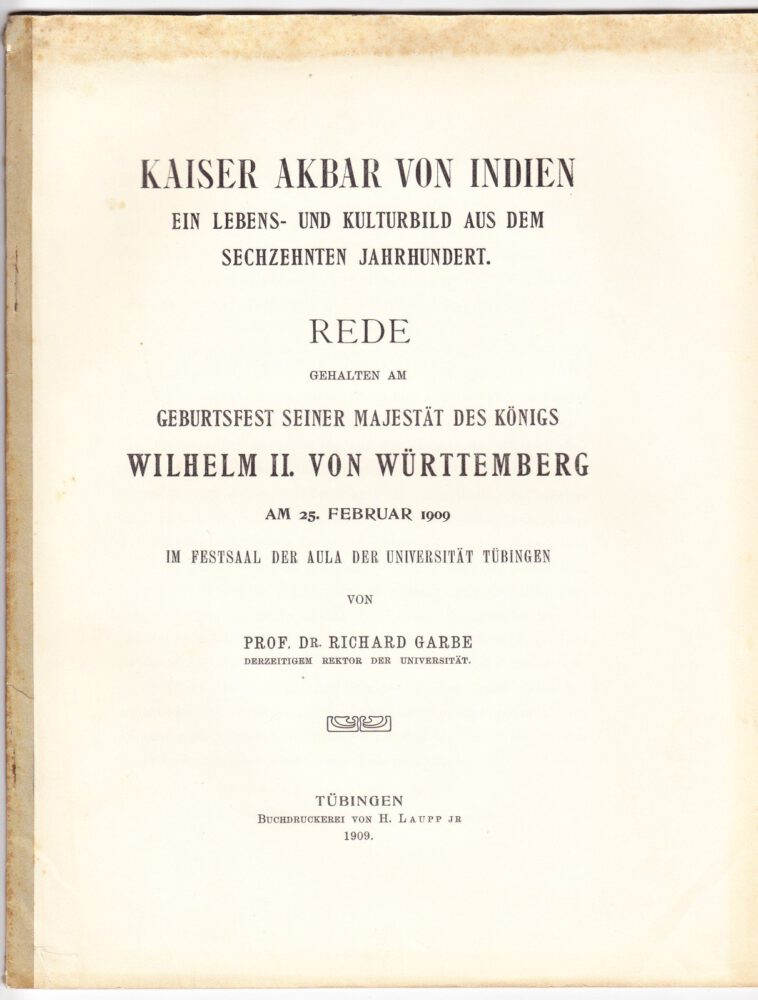 KAISER AKBAR VON INDIEN
EIN LEBENS- UND KULTURBILD AUS DEM SECHZEHNTEN JAHRHUNDERT.

REDE

GEHALTEN AM

GEBURTSFEST SEINER MAJESTÄT DES KÖNIGS

WILHELM II. VON WÜRTTEMBERG

AM 25. FEBRUAR 1909

IM FESTSAAL DER AULA DER UNIVERSITÄT TÜBINGEN

VON

PROF. DR. RICHARD GARBE
DERZEITIGEM REKTOR DER UNIVERSITÄT.

TÜBINGEN
BUCHDRUCKEREI VON H. LAUPP JR
1909.